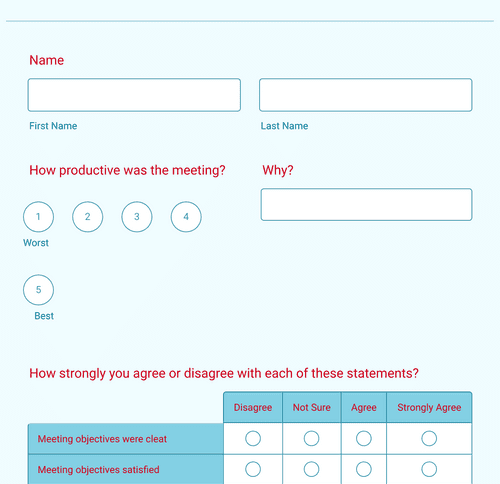 Name

First Name

Last Name

How productive was the meeting?

1 2 3 4

Worst

5

Best

Why?

How strongly you agree or disagree with each of these statements?

| | Disagree | Not Sure | Agree | Strongly Agree |
|---|---|---|---|---|
| Meeting objectives were cleat | | | | |
| Meeting objectives satisfied | | | | |